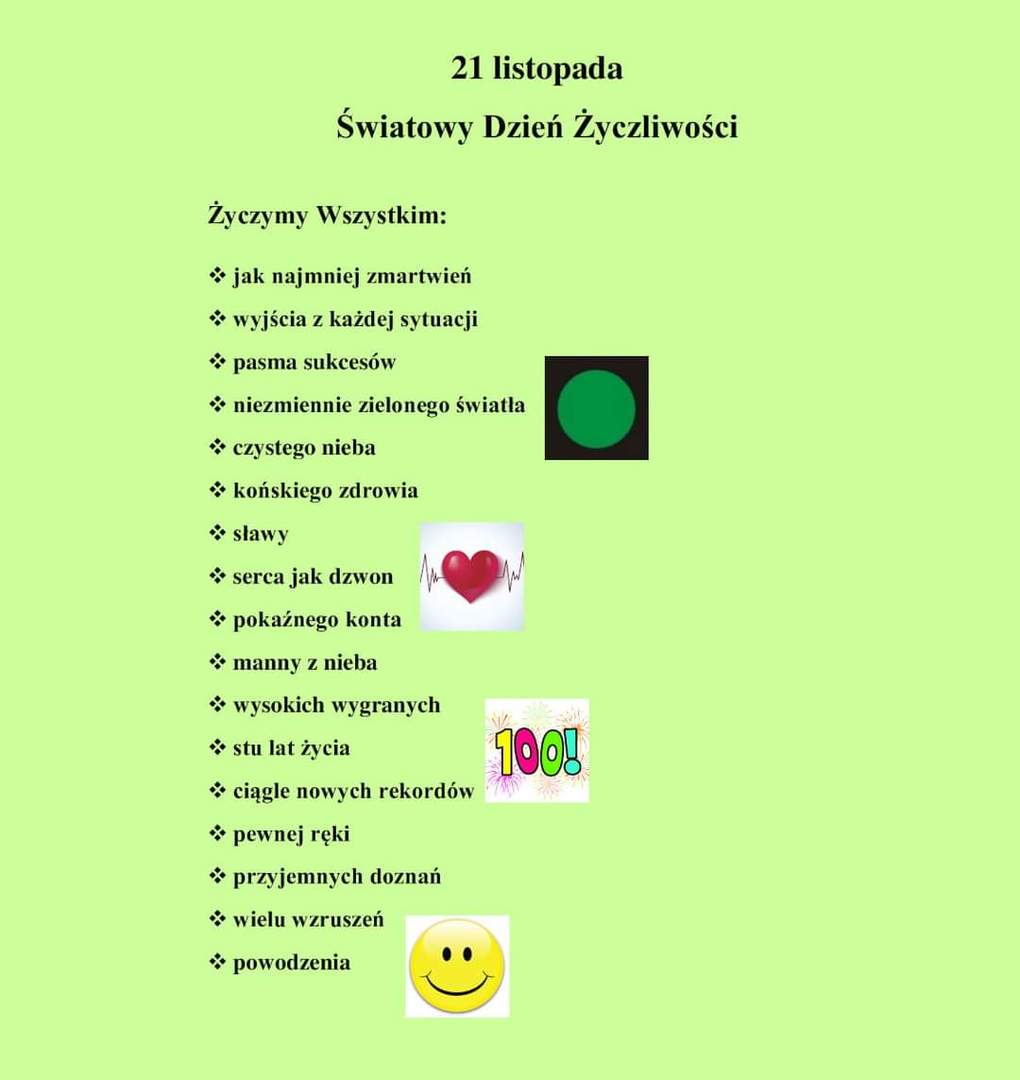 21 listopada

Światowy Dzień Życzliwości

Życzymy Wszystkim:

❖ jak najmniej zmartwień
❖ wyjścia z każdej sytuacji
❖ pasma sukcesów
❖ niezmiennie zielonego światła
❖ czystego nieba
❖ końskiego zdrowia
❖ sławy
❖ serca jak dzwon
❖ pokaźnego konta
❖ manny z nieba
❖ wysokich wygranych
❖ stu lat życia
❖ ciągle nowych rekordów
❖ pewnej ręki
❖ przyjemnych doznań
❖ wielu wzruszeń
❖ powodzenia

100!